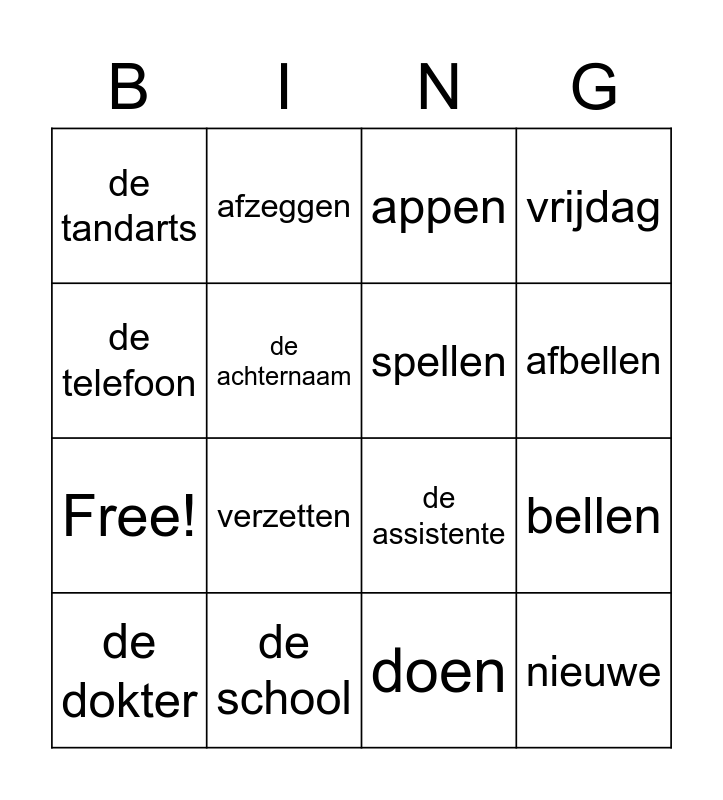 | B | I | N | G |
|---|---|---|---|
| de tandarts | afzeggen | appen | vrijdag |
| de telefoon | de achternaam | spellen | afbellen |
| Free! | verzetten | de assistente | bellen |
| de dokter | de school | doen | nieuwe |